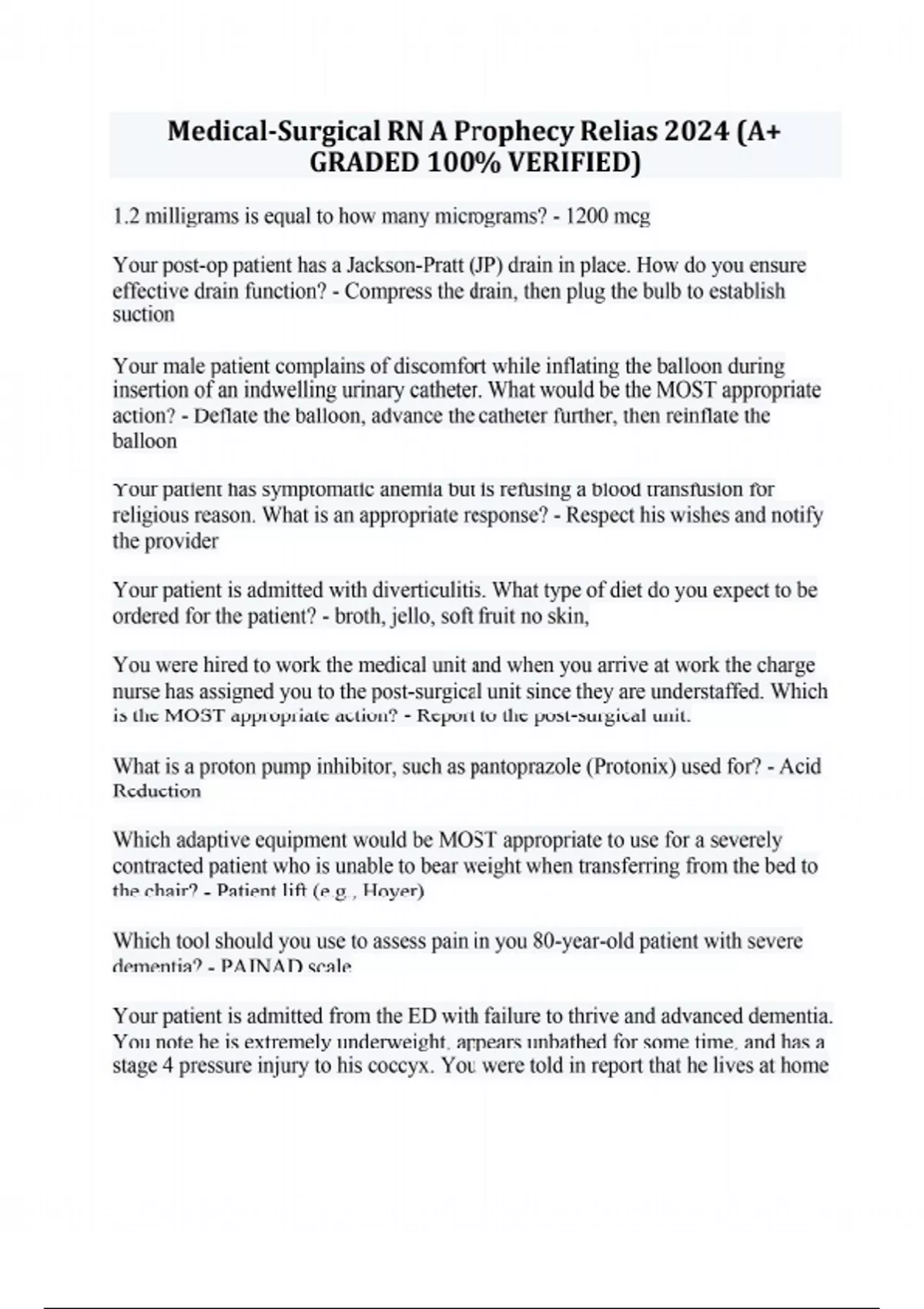 Medical-Surgical RN A Prophecy Relias 2024 (A+ GRADED 100% VERIFIED)

1.2 milligrams is equal to how many micrograms? - 1200 mcg

Your post-op patient has a Jackson-Pratt (JP) drain in place. How do you ensure effective drain function? - Compress the drain, then plug the bulb to establish suction

Your male patient complains of discomfort while inflating the balloon during insertion of an indwelling urinary catheter. What would be the MOST appropriate action? - Deflate the balloon, advance the catheter further, then reinflate the balloon

Your patient has symptomatic anemia but is refusing a blood transfusion for religious reason. What is an appropriate response? - Respect his wishes and notify the provider

Your patient is admitted with diverticulitis. What type of diet do you expect to be ordered for the patient? - broth, jello, soft fruit no skin,

You were hired to work the medical unit and when you arrive at work the charge nurse has assigned you to the post-surgical unit since they are understaffed. Which is the MOST appropriate action? - Report to the post-surgical unit.

What is a proton pump inhibitor, such as pantoprazole (Protonix) used for? - Acid Reduction

Which adaptive equipment would be MOST appropriate to use for a severely contracted patient who is unable to bear weight when transferring from the bed to the chair? - Patient lift (e.g., Hoyer)

Which tool should you use to assess pain in you 80-year-old patient with severe dementia? - PAINAD scale

Your patient is admitted from the ED with failure to thrive and advanced dementia. You note he is extremely underweight, appears unbathed for some time, and has a stage 4 pressure injury to his coccyx. You were told in report that he lives at home